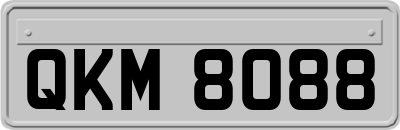 QKM 8088